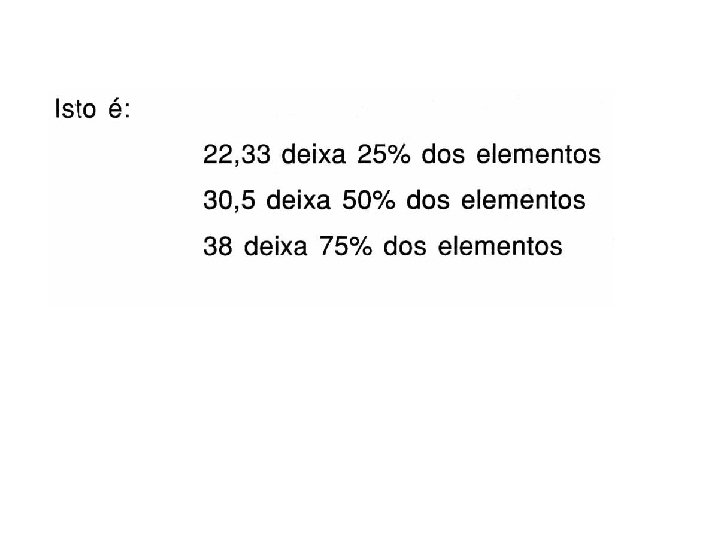 Isto é:

22,33 deixa 25% dos elementos

30,5 deixa 50% dos elementos

38 deixa 75% dos elementos